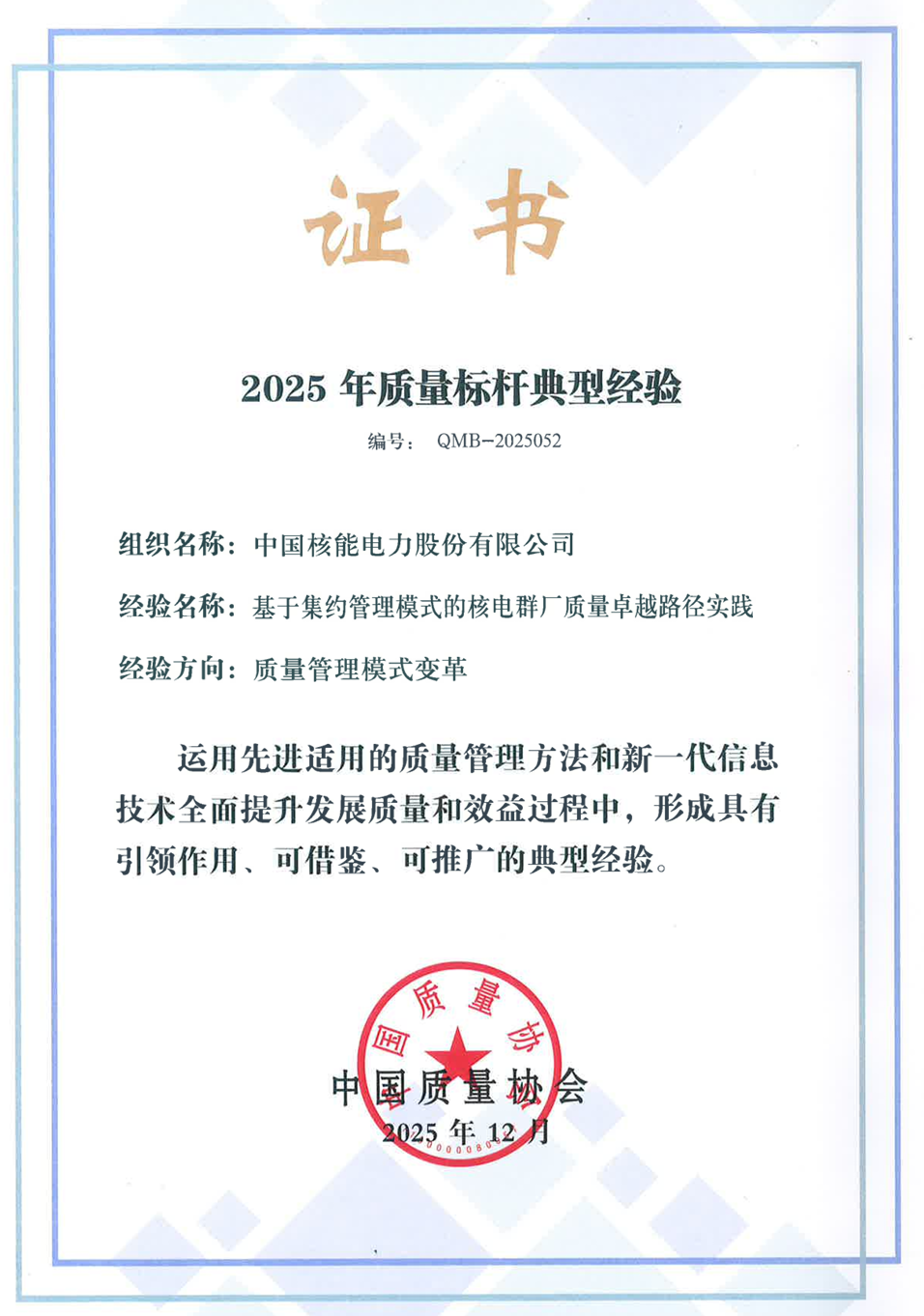 证书

2025 年质量标杆典型经验

编号： QMB-2025052

组织名称：中国核能电力股份有限公司

经验名称：基于集约管理模式的核电群厂质量卓越路径实践

经验方向：质量管理模式变革

运用先进适用的质量管理方法和新一代信息技术全面提升发展质量和效益过程中，形成具有引领作用、可借鉴、可推广的典型经验。

中国质量协会

中国质量协会
2025 年 12 月